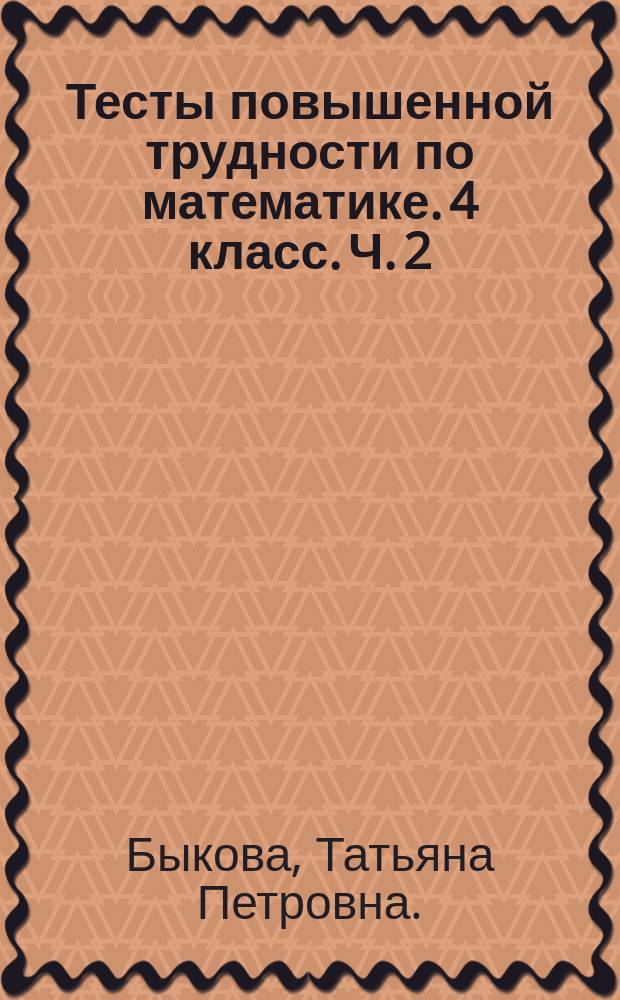 Тесты повышенной трудности по математике. 4 класс. Ч. 2

Быкова, Татьяна Петровна.